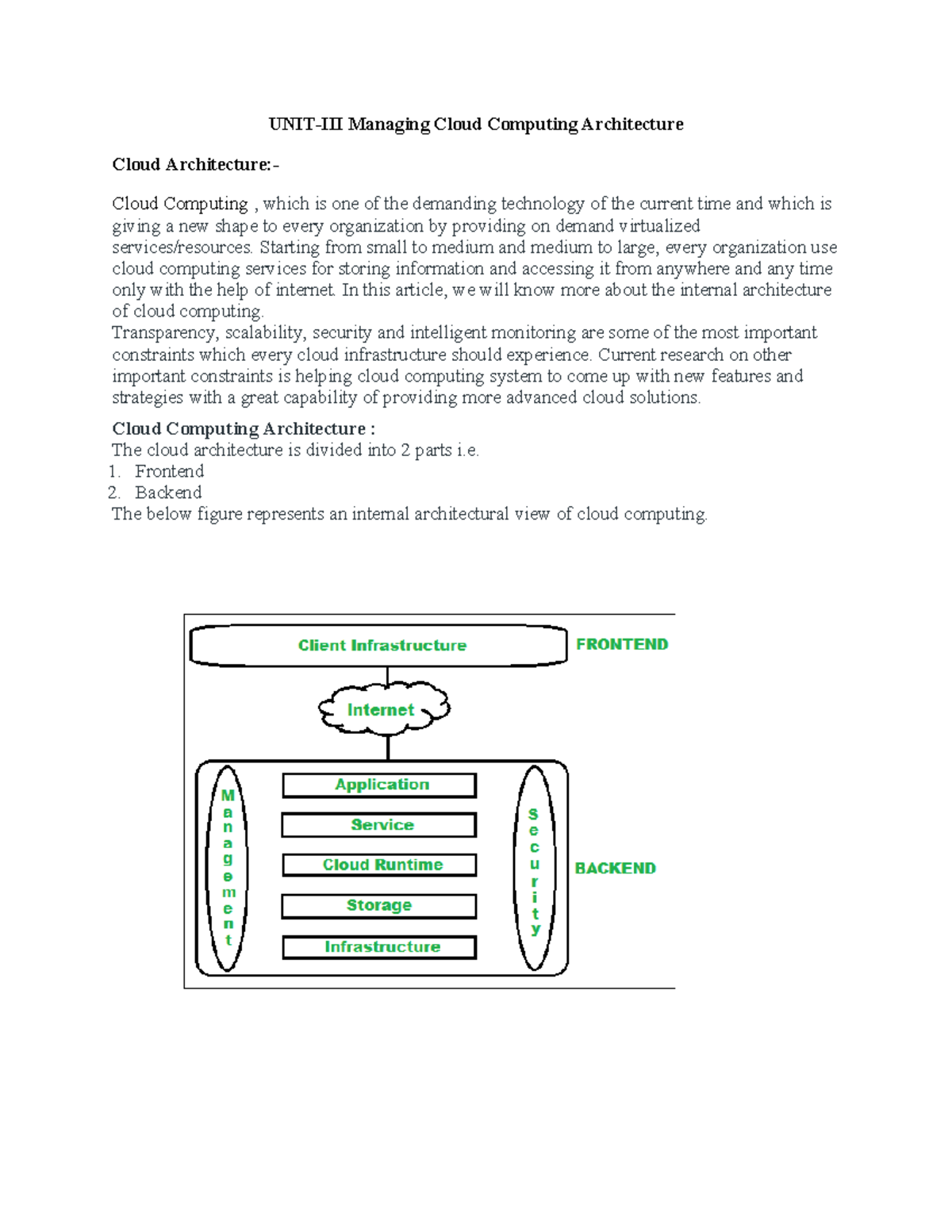 UNIT-III Managing Cloud Computing Architecture

Cloud Architecture:-

Cloud Computing , which is one of the demanding technology of the current time and which is giving a new shape to every organization by providing on demand virtualized services/resources. Starting from small to medium and medium to large, every organization use cloud computing services for storing information and accessing it from anywhere and any time only with the help of internet. In this article, we will know more about the internal architecture of cloud computing.
Transparency, scalability, security and intelligent monitoring are some of the most important constraints which every cloud infrastructure should experience. Current research on other important constraints is helping cloud computing system to come up with new features and strategies with a great capability of providing more advanced cloud solutions.

Cloud Computing Architecture :
The cloud architecture is divided into 2 parts i.e.
1. Frontend
2. Backend
The below figure represents an internal architectural view of cloud computing.

Client Infrastructure
FRONTEND
Internet
Management
Application
Service
Cloud Runtime
Storage
Infrastructure
Security
BACKEND